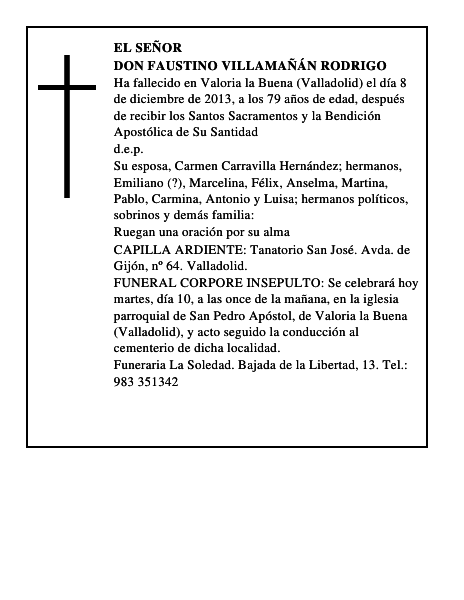 EL SEÑOR
DON FAUSTINO VILLAMAÑÁN RODRIGO
Ha fallecido en Valoria la Buena (Valladolid) el día 8 de diciembre de 2013, a los 79 años de edad, después de recibir los Santos Sacramentos y la Bendición Apostólica de Su Santidad
d.e.p.
Su esposa, Carmen Carravilla Hernández; hermanos, Emiliano (?), Marcelina, Félix, Anselma, Martina, Pablo, Carmina, Antonio y Luisa; hermanos políticos, sobrinos y demás familia:
Ruegan una oración por su alma
CAPILLA ARDIENTE: Tanatorio San José. Avda. de Gijón, nº 64. Valladolid.
FUNERAL CORPORE INSEPULTO: Se celebrará hoy martes, día 10, a las once de la mañana, en la iglesia parroquial de San Pedro Apóstol, de Valoria la Buena (Valladolid), y acto seguido la conducción al cementerio de dicha localidad.
Funeraria La Soledad. Bajada de la Libertad, 13. Tel.: 983 351342